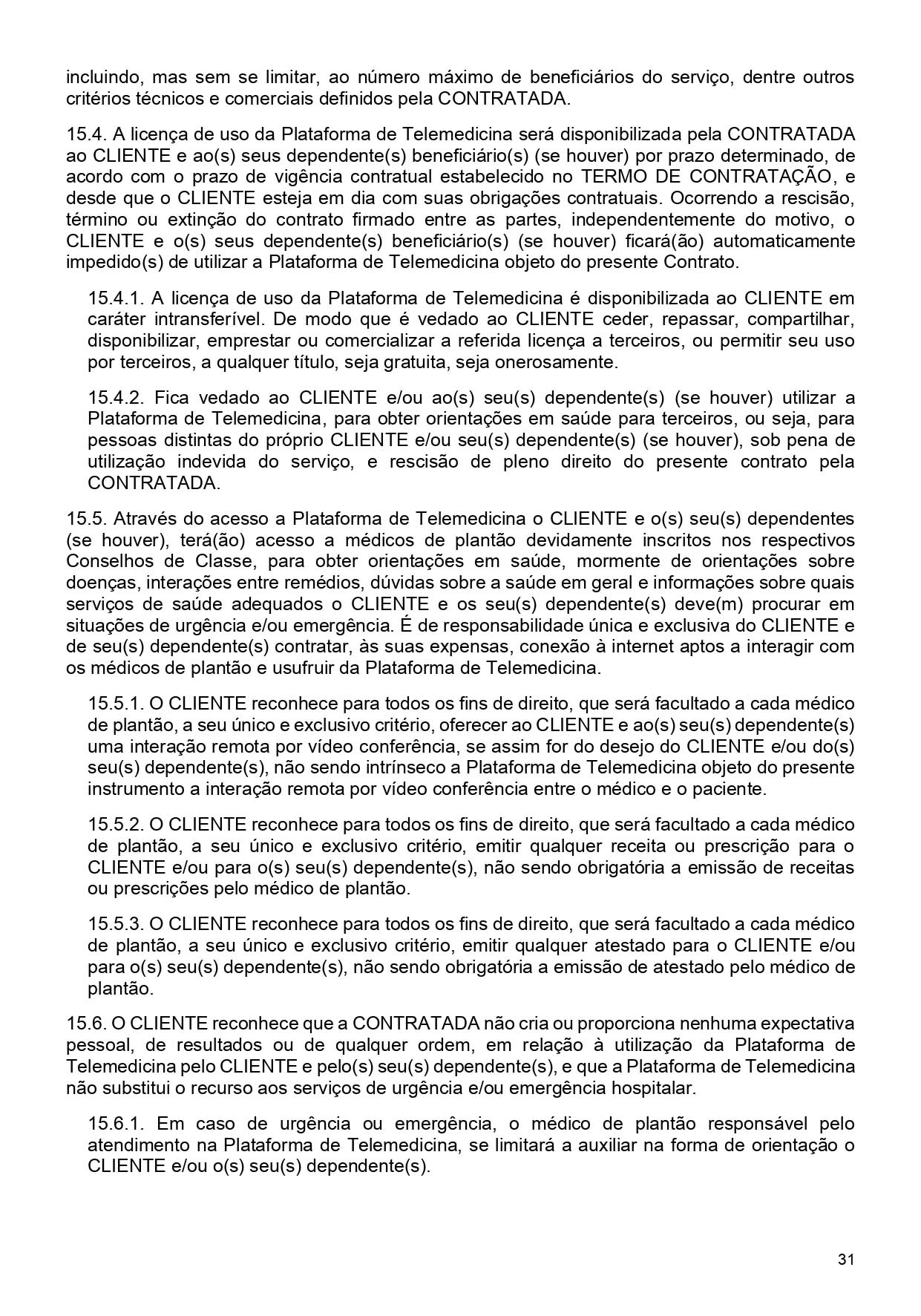 incluindo, mas sem se limitar, ao número máximo de beneficiários do serviço, dentre outros critérios técnicos e comerciais definidos pela CONTRATADA.

15.4. A licença de uso da Plataforma de Telemedicina será disponibilizada pela CONTRATADA ao CLIENTE e ao(s) seus dependente(s) beneficiário(s) (se houver) por prazo determinado, de acordo com o prazo de vigência contratual estabelecido no TERMO DE CONTRATAÇÃO, e desde que o CLIENTE esteja em dia com suas obrigações contratuais. Ocorrendo a rescisão, término ou extinção do contrato firmado entre as partes, independentemente do motivo, o CLIENTE e o(s) seus dependente(s) beneficiário(s) (se houver) ficará(ão) automaticamente impedido(s) de utilizar a Plataforma de Telemedicina objeto do presente Contrato.

15.4.1. A licença de uso da Plataforma de Telemedicina é disponibilizada ao CLIENTE em caráter intransferível. De modo que é vedado ao CLIENTE ceder, repassar, compartilhar, disponibilizar, emprestar ou comercializar a referida licença a terceiros, ou permitir seu uso por terceiros, a qualquer título, seja gratuita, seja onerosamente.

15.4.2. Fica vedado ao CLIENTE e/ou ao(s) seu(s) dependente(s) (se houver) utilizar a Plataforma de Telemedicina, para obter orientações em saúde para terceiros, ou seja, para pessoas distintas do próprio CLIENTE e/ou seu(s) dependente(s) (se houver), sob pena de utilização indevida do serviço, e rescisão de pleno direito do presente contrato pela CONTRATADA.

15.5. Através do acesso a Plataforma de Telemedicina o CLIENTE e o(s) seu(s) dependentes (se houver), terá(ão) acesso a médicos de plantão devidamente inscritos nos respectivos Conselhos de Classe, para obter orientações em saúde, mormente de orientações sobre doenças, interações entre remédios, dúvidas sobre a saúde em geral e informações sobre quais serviços de saúde adequados o CLIENTE e os seu(s) dependente(s) deve(m) procurar em situações de urgência e/ou emergência. É de responsabilidade única e exclusiva do CLIENTE e de seu(s) dependente(s) contratar, às suas expensas, conexão à internet aptos a interagir com os médicos de plantão e usufruir da Plataforma de Telemedicina.

15.5.1. O CLIENTE reconhece para todos os fins de direito, que será facultado a cada médico de plantão, a seu único e exclusivo critério, oferecer ao CLIENTE e ao(s) seu(s) dependente(s) uma interação remota por vídeo conferência, se assim for do desejo do CLIENTE e/ou do(s) seu(s) dependente(s), não sendo intrínseco a Plataforma de Telemedicina objeto do presente instrumento a interação remota por vídeo conferência entre o médico e o paciente.

15.5.2. O CLIENTE reconhece para todos os fins de direito, que será facultado a cada médico de plantão, a seu único e exclusivo critério, emitir qualquer receita ou prescrição para o CLIENTE e/ou para o(s) seu(s) dependente(s), não sendo obrigatória a emissão de receitas ou prescrições pelo médico de plantão.

15.5.3. O CLIENTE reconhece para todos os fins de direito, que será facultado a cada médico de plantão, a seu único e exclusivo critério, emitir qualquer atestado para o CLIENTE e/ou para o(s) seu(s) dependente(s), não sendo obrigatória a emissão de atestado pelo médico de plantão.

15.6. O CLIENTE reconhece que a CONTRATADA não cria ou proporciona nenhuma expectativa pessoal, de resultados ou de qualquer ordem, em relação à utilização da Plataforma de Telemedicina pelo CLIENTE e pelo(s) seu(s) dependente(s), e que a Plataforma de Telemedicina não substitui o recurso aos serviços de urgência e/ou emergência hospitalar.

15.6.1. Em caso de urgência ou emergência, o médico de plantão responsável pelo atendimento na Plataforma de Telemedicina, se limitará a auxiliar na forma de orientação o CLIENTE e/ou o(s) seu(s) dependente(s).

31